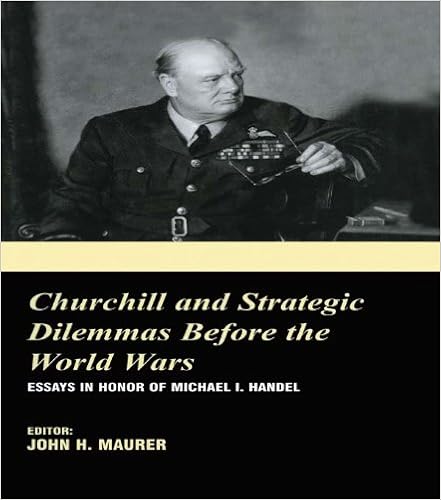 Churchill and Strategic Dilemmas Before the World Wars

ESSAYS IN HONOR OF MICHAEL I. HANDEL

EDITOR:
JOHN H. MAURER